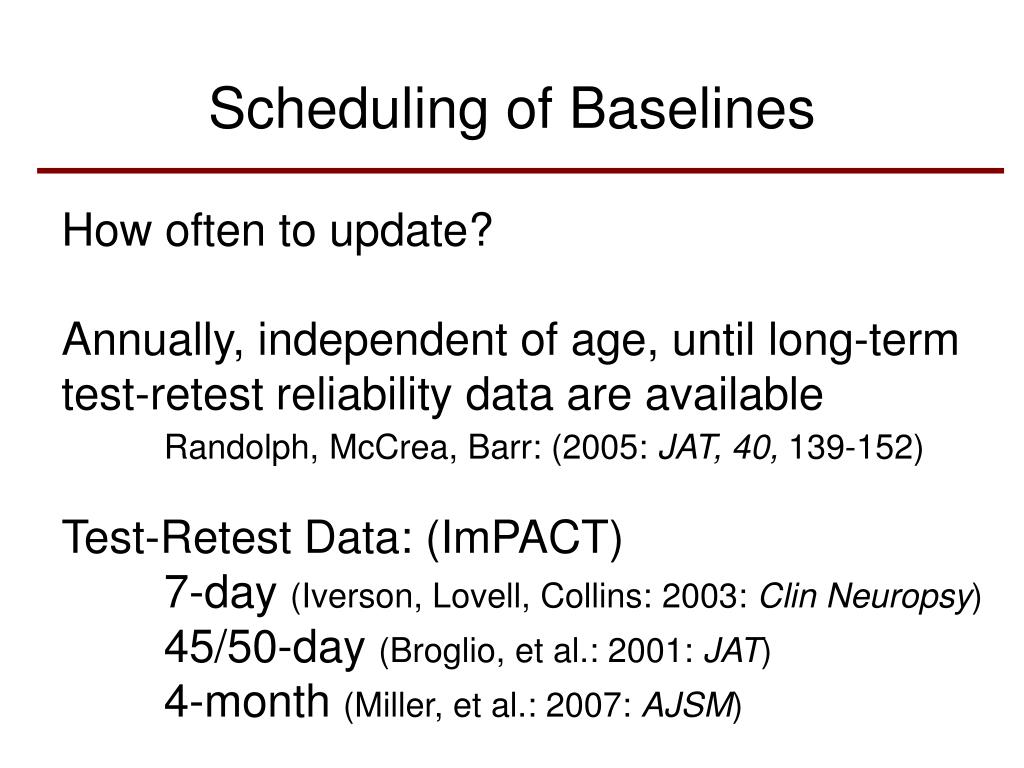 Scheduling of Baselines

How often to update?

Annually, independent of age, until long-term test-retest reliability data are available

Randolph, McCrea, Barr: (2005: JAT, 40, 139-152)

Test-Retest Data: (ImPACT)

7-day (Iverson, Lovell, Collins: 2003: Clin Neuropsy)

45/50-day (Broglio, et al.: 2001: JAT)

4-month (Miller, et al.: 2007: AJSM)